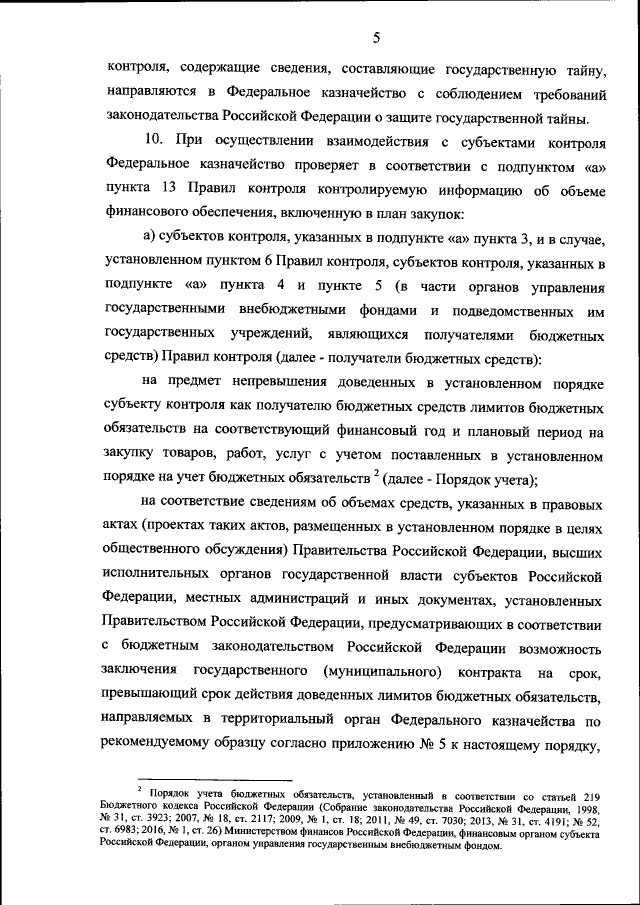 5

контроля, содержащие сведения, составляющие государственную тайну, направляются в Федеральное казначейство с соблюдением требований законодательства Российской Федерации о защите государственной тайны.

10. При осуществлении взаимодействия с субъектами контроля Федеральное казначейство проверяет в соответствии с подпунктом «а» пункта 13 Правил контроля контролируемую информацию об объеме финансового обеспечения, включенную в план закупок:

а) субъектов контроля, указанных в подпункте «а» пункта 3, и в случае, установленном пунктом 6 Правил контроля, субъектов контроля, указанных в подпункте «а» пункта 4 и пункте 5 (в части органов управления государственными внебюджетными фондами и подведомственных им государственных учреждений, являющихся получателями бюджетных средств) Правил контроля (далее - получатели бюджетных средств):

на предмет непревышения доведенных в установленном порядке субъекту контроля как получателю бюджетных средств лимитов бюджетных обязательств на соответствующий финансовый год и плановый период на закупку товаров, работ, услуг с учетом поставленных в установленном порядке на учет бюджетных обязательств $^2$ (далее - Порядок учета);

на соответствие сведениям об объемах средств, указанных в правовых актах (проектах таких актов, размещенных в установленном порядке в целях общественного обсуждения) Правительства Российской Федерации, высших исполнительных органов государственной власти субъектов Российской Федерации, местных администраций и иных документах, установленных Правительством Российской Федерации, предусматривающих в соответствии с бюджетным законодательством Российской Федерации возможность заключения государственного (муниципального) контракта на срок, превышающий срок действия доведенных лимитов бюджетных обязательств, направляемых в территориальный орган Федерального казначейства по рекомендуемому образцу согласно приложению № 5 к настоящему порядку,

$^2$ Порядок учета бюджетных обязательств, установленный в соответствии со статьей 219 Бюджетного кодекса Российской Федерации (Собрание законодательства Российской Федерации, 1998, № 31, ст. 3923; 2007, № 18, ст. 2117; 2009, № 1, ст. 18; 2011, № 49, ст. 7030; 2013, № 31, ст. 4191; № 52, ст. 6983; 2016, № 1, ст. 26) Министерством финансов Российской Федерации, финансовым органом субъекта Российской Федерации, органом управления государственным внебюджетным фондом.